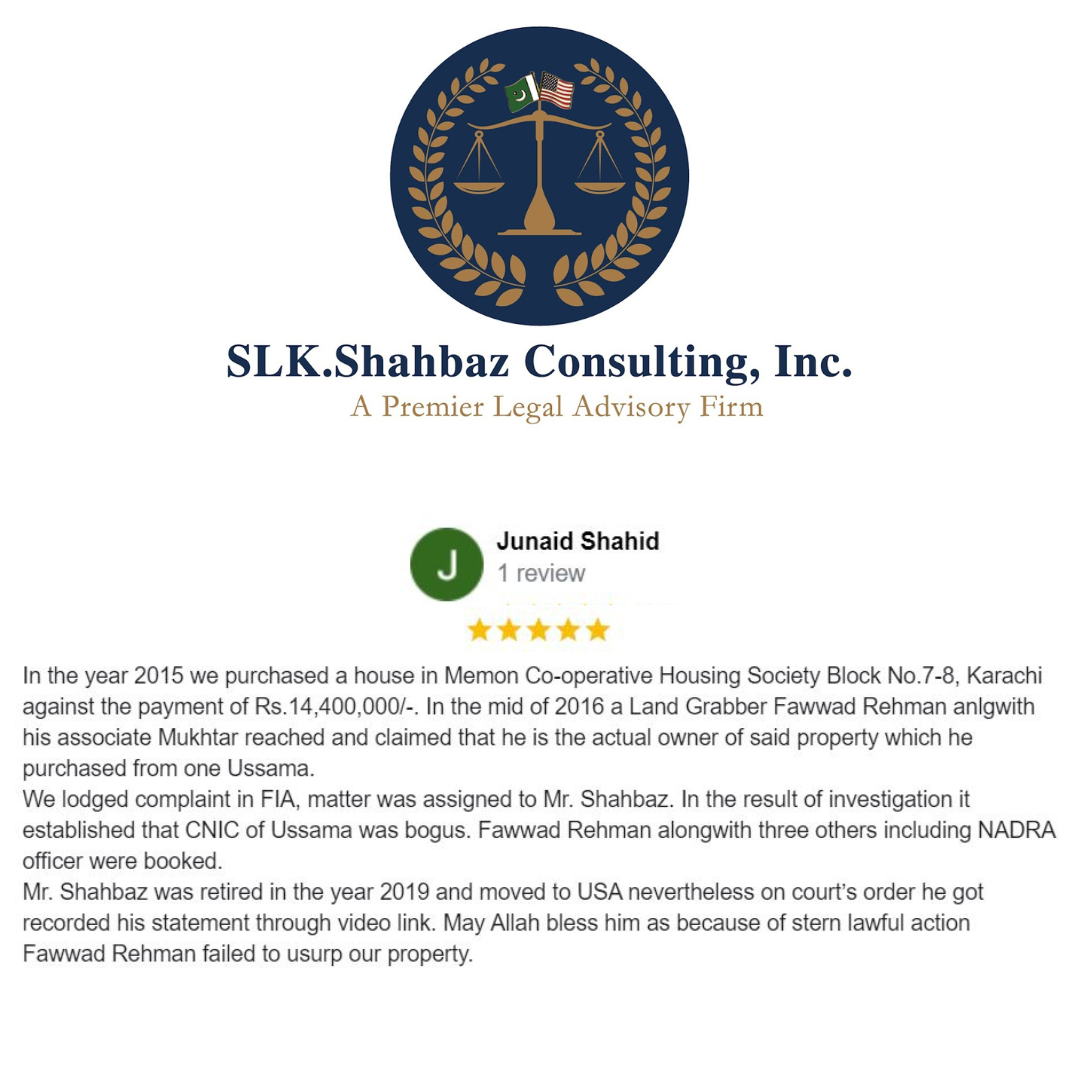 SLK.Shahbaz Consulting, Inc.
A Premier Legal Advisory Firm

J
Junaid Shahid
1 review

In the year 2015 we purchased a house in Memon Co-operative Housing Society Block No.7-8, Karachi against the payment of Rs.14,400,000/-. In the mid of 2016 a Land Grabber Fawwad Rehman anlgwith his associate Mukhtar reached and claimed that he is the actual owner of said property which he purchased from one Ussama.
We lodged complaint in FIA, matter was assigned to Mr. Shahbaz. In the result of investigation it established that CNIC of Ussama was bogus. Fawwad Rehman alongwith three others including NADRA officer were booked.
Mr. Shahbaz was retired in the year 2019 and moved to USA nevertheless on court's order he got recorded his statement through video link. May Allah bless him as because of stern lawful action Fawwad Rehman failed to usurp our property.